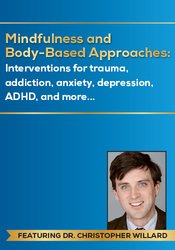 Mindfulness and Body-Based Approaches:
Interventions for trauma, addiction, anxiety, depression, ADHD, and more...

FEATURING DR. CHRISTOPHER WILLARD